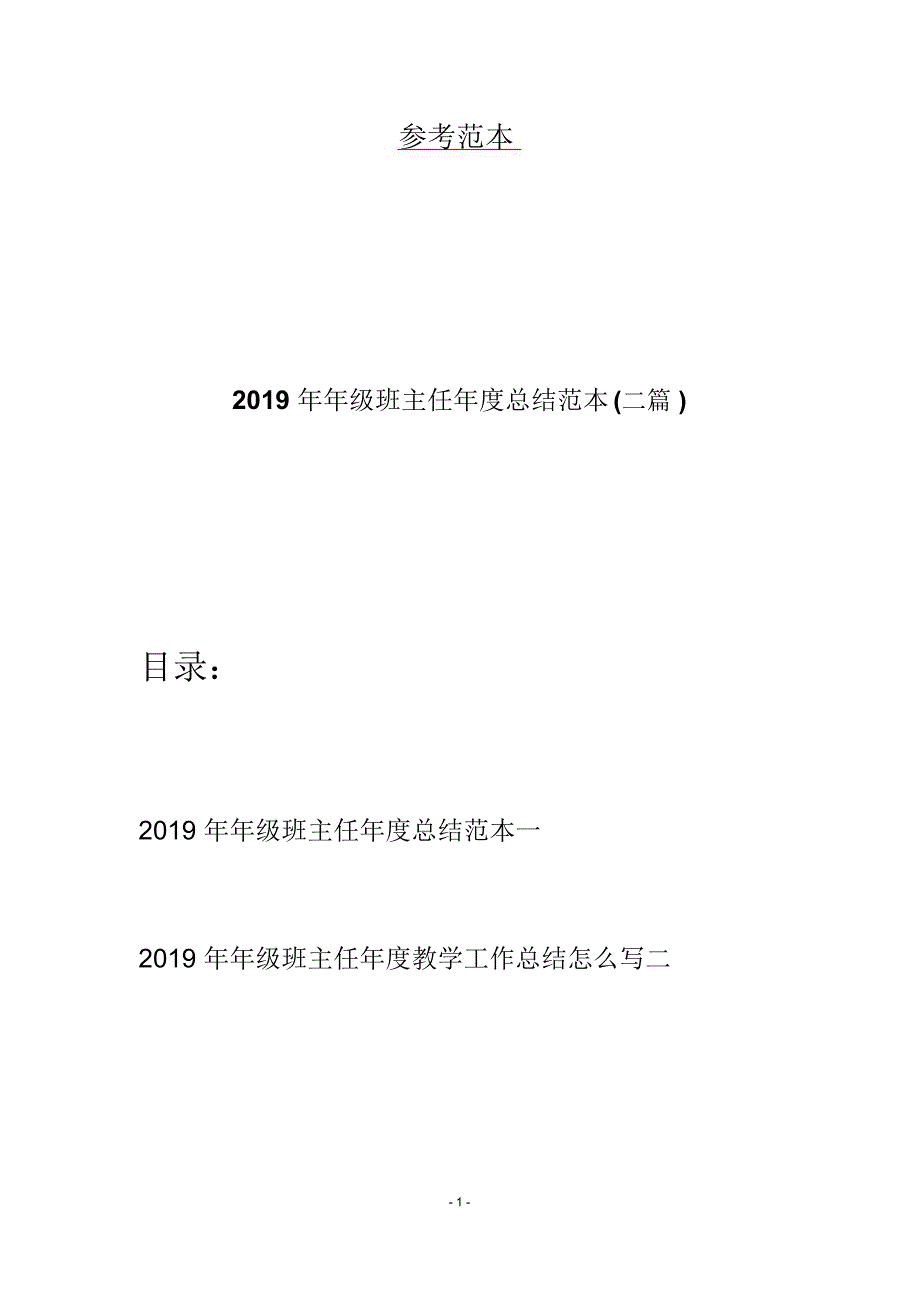 参考范本

2019 年年级班主任年度总结范本 (二篇 )

目录：

2019 年年级班主任年度总结范本一

2019 年年级班主任年度教学工作总结怎么写二

- 1 -